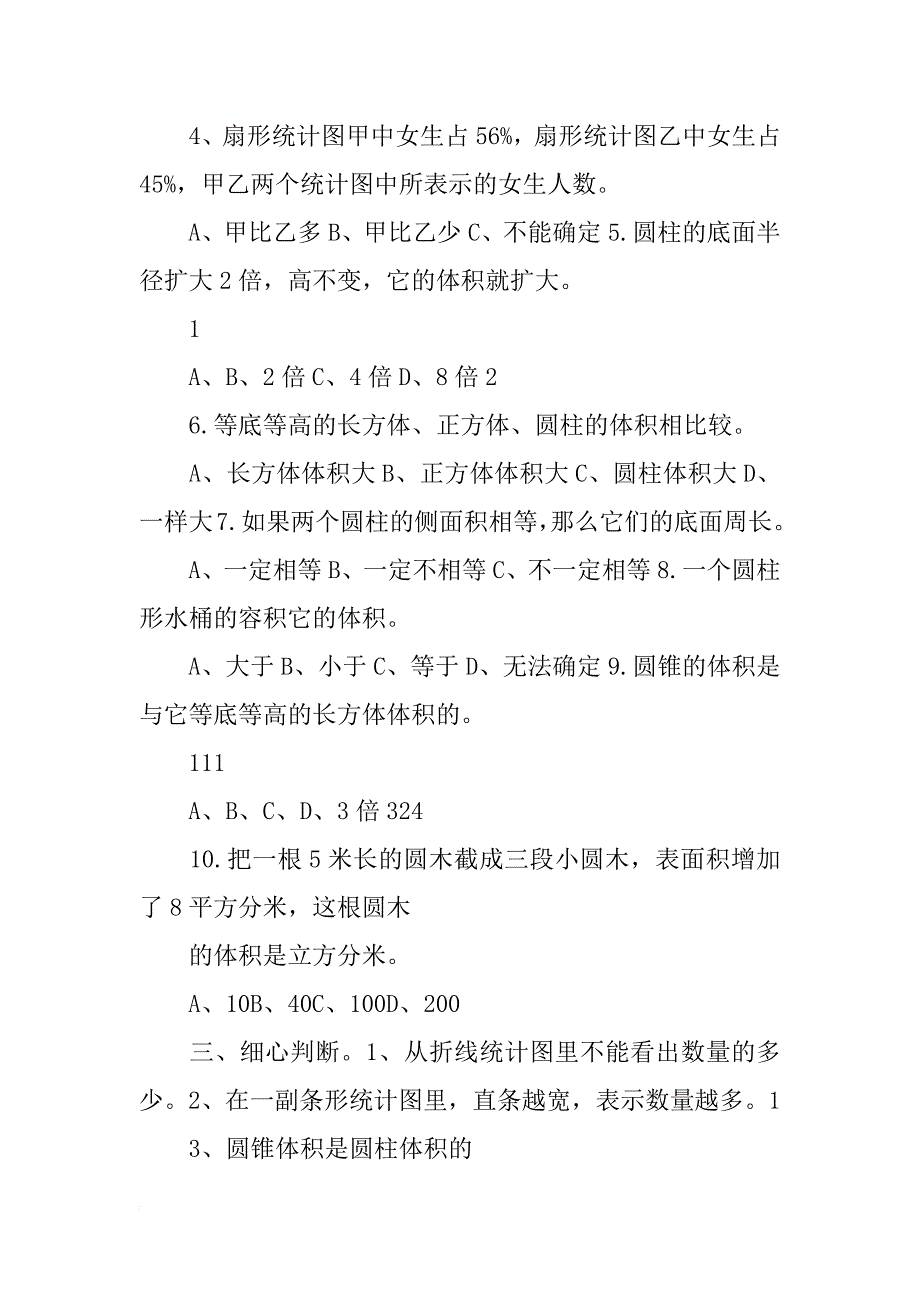 4、扇形统计图甲中女生占56%，扇形统计图乙中女生占45%，甲乙两个统计图中所表示的女生人数。

A、甲比乙多 B、甲比乙少 C、不能确定 5.圆柱的底面半径扩大2倍，高不变，它的体积就扩大。

1

A、B、2倍 C、4倍 D、8倍 2

6.等底等高的长方体、正方体、圆柱的体积相比较。

A、长方体体积大 B、正方体体积大 C、圆柱体积大 D、一样大 7.如果两个圆柱的侧面积相等，那么它们的底面周长。

A、一定相等 B、一定不相等 C、不一定相等 8.一个圆柱形水桶的容积它的体积。

A、大于 B、小于 C、等于 D、无法确定 9.圆锥的体积是与它等底等高的长方体体积的。

111

A、B、C、D、3倍 324

10.把一根5米长的圆木截成三段小圆木，表面积增加了8平方分米，这根圆木

的体积是立方分米。

A、10B、40C、100D、200

三、细心判断。1、从折线统计图里不能看出数量的多少。2、在一副条形统计图里，直条越宽，表示数量越多。1

3、圆锥体积是圆柱体积的